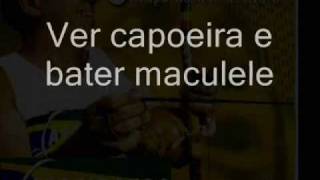 Ver capoeira e bater maculele